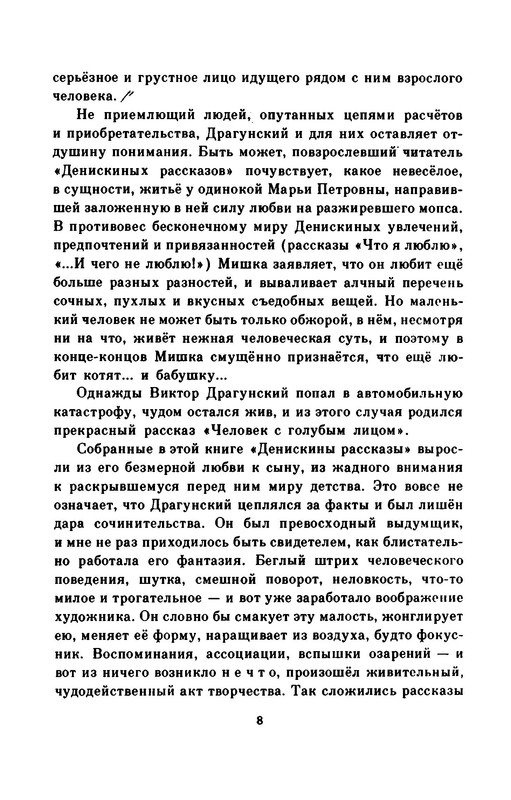 серьёзное и грустное лицо идущего рядом с ним взрослого человека.

Не приемлющий людей, опутанных цепями расчётов и приобретательства, Драгунский и для них оставляет отдушину понимания. Быть может, повзрослевший читатель «Денискиных рассказов» почувствует, какое невесёлое, в сущности, житьё у одинокой Марьи Петровны, направившей заложенную в ней силу любви на разжиревшего мопса. В противовес бесконечному миру Денискиных увлечений, предпочтений и привязанностей (рассказы «Что я люблю», «...И чего не люблю!») Мишка заявляет, что он любит ещё больше разных разностей, и вываливает алчный перечень сочных, пухлых и вкусных съедобных вещей. Но маленький человек не может быть только обжорой, в нём, несмотря ни на что, живёт нежная человеческая суть, и поэтому в конце-концов Мишка смущённо признаётся, что ещё любит котят... и бабушку...

Однажды Виктор Драгунский попал в автомобильную катастрофу, чудом остался жив, и из этого случая родился прекрасный рассказ «Человек с голубым лицом».

Собранные в этой книге «Денискины рассказы» выросли из его безмерной любви к сыну, из жадного внимания к раскрывшемуся перед ним миру детства. Это вовсе не означает, что Драгунский цеплялся за факты и был лишён дара сочинительства. Он был превосходный выдумщик, и мне не раз приходилось быть свидетелем, как блистательно работала его фантазия. Беглый штрих человеческого поведения, шутка, смешной поворот, неловкость, что-то милое и трогательное — и вот уже заработало воображение художника. Он словно бы смакует эту малость, жонглирует ею, меняет её форму, наращивает из воздуха, будто фокусник. Воспоминания, ассоциации, вспышки озарений — и вот из ничего возникло н е ч т о, произошёл живительный, чудодейственный акт творчества. Так сложились рассказы

8